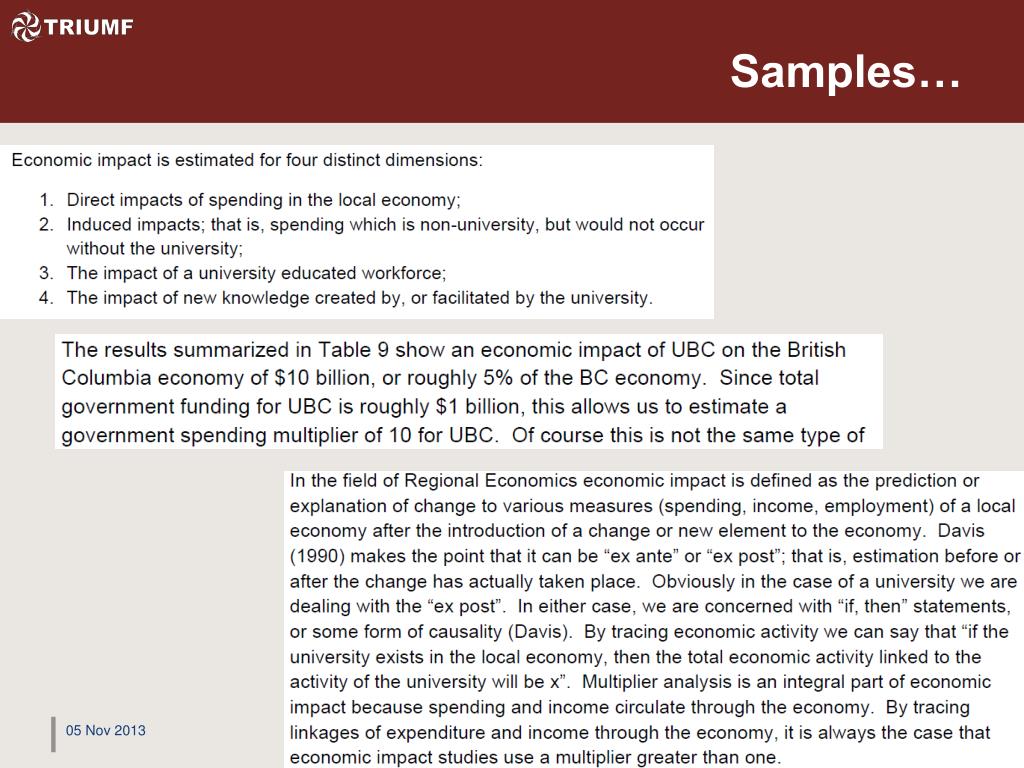 TRIUMF

Samples…

Economic impact is estimated for four distinct dimensions:

1. Direct impacts of spending in the local economy;
2. Induced impacts; that is, spending which is non-university, but would not occur without the university;
3. The impact of a university educated workforce;
4. The impact of new knowledge created by, or facilitated by the university.

The results summarized in Table 9 show an economic impact of UBC on the British Columbia economy of $10 billion, or roughly 5% of the BC economy. Since total government funding for UBC is roughly $1 billion, this allows us to estimate a government spending multiplier of 10 for UBC. Of course this is not the same type of

In the field of Regional Economics economic impact is defined as the prediction or explanation of change to various measures (spending, income, employment) of a local economy after the introduction of a change or new element to the economy. Davis (1990) makes the point that it can be “ex ante” or “ex post”; that is, estimation before or after the change has actually taken place. Obviously in the case of a university we are dealing with the “ex post”. In either case, we are concerned with “if, then” statements, or some form of causality (Davis). By tracing economic activity we can say that “if the university exists in the local economy, then the total economic activity linked to the activity of the university will be x”. Multiplier analysis is an integral part of economic impact because spending and income circulate through the economy. By tracing linkages of expenditure and income through the economy, it is always the case that economic impact studies use a multiplier greater than one.

05 Nov 2013